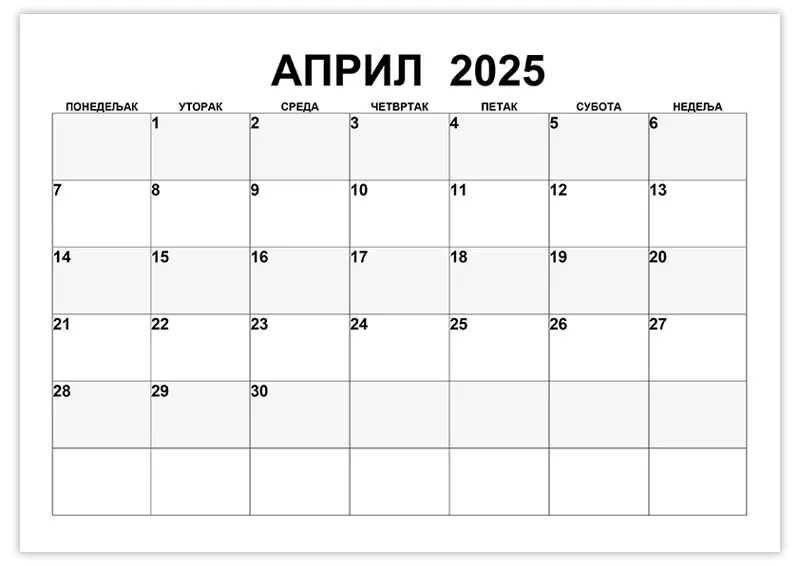 АПРИЛ 2025

| ПОНЕДЕЉАК | УТОРАК | СРЕДА | ЧЕТВРТАК | ПЕТАК | СУБОТА | НЕДЕЉА |
|---|---|---|---|---|---|---|
| | 1 | 2 | 3 | 4 | 5 | 6 |
| 7 | 8 | 9 | 10 | 11 | 12 | 13 |
| 14 | 15 | 16 | 17 | 18 | 19 | 20 |
| 21 | 22 | 23 | 24 | 25 | 26 | 27 |
| 28 | 29 | 30 | | | | |
| | | | | | | |